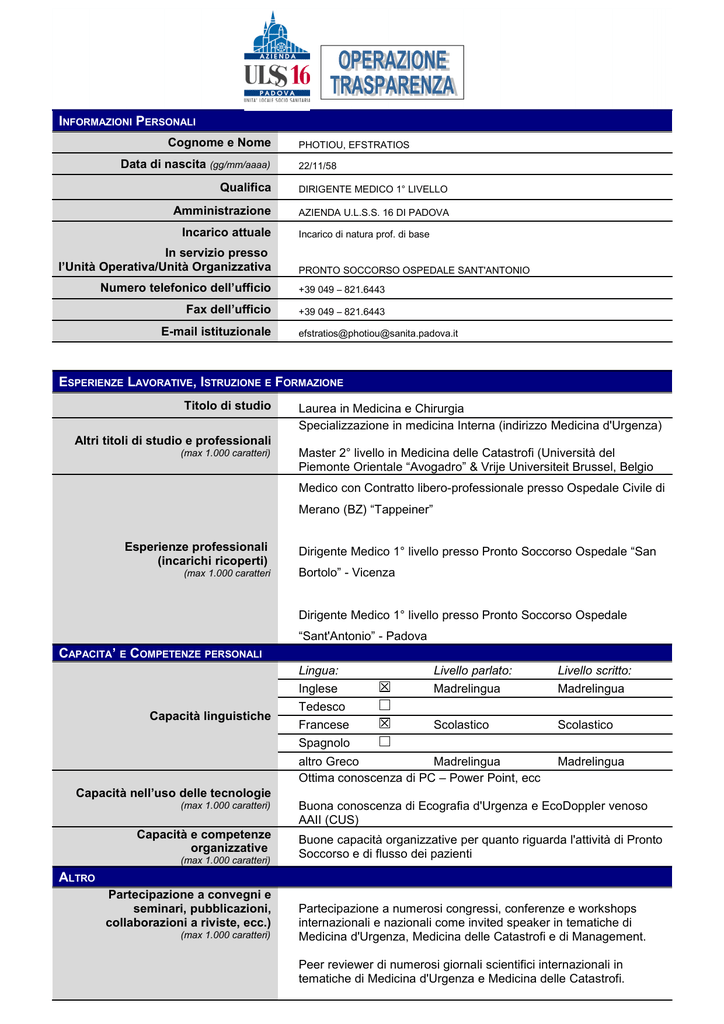 AZIENDA
ULSS 16
PADOVA
UNITA' LOCALE SOCIO SANITARIA

OPERAZIONE
TRASPARENZA

INFORMAZIONI PERSONALI

Cognome e Nome
PHOTIOU, EFSTRATIOS

Data di nascita (gg/mm/aaaa)
22/11/58

Qualifica
DIRIGENTE MEDICO 1° LIVELLO

Amministrazione
AZIENDA U.L.S.S. 16 DI PADOVA

Incarico attuale
Incarico di natura prof. di base

In servizio presso
l'Unità Operativa/Unità Organizzativa
PRONTO SOCCORSO OSPEDALE SANT'ANTONIO

Numero telefonico dell'ufficio
+39 049 – 821.6443

Fax dell'ufficio
+39 049 – 821.6443

E-mail istituzionale
efstratios@photiou@sanita.padova.it

ESPERIENZE LAVORATIVE, ISTRUZIONE E FORMAZIONE

Titolo di studio
Laurea in Medicina e Chirurgia

Altri titoli di studio e professionali
(max 1.000 caratteri)
Specializzazione in medicina Interna (indirizzo Medicina d'Urgenza)

Master 2° livello in Medicina delle Catastrofi (Università del Piemonte Orientale "Avogadro" & Vrije Universiteit Brussel, Belgio

Esperienze professionali
(incarichi ricoperti)
(max 1.000 caratteri
Medico con Contratto libero-professionale presso Ospedale Civile di Merano (BZ) "Tappeiner"

Dirigente Medico 1° livello presso Pronto Soccorso Ospedale "San Bortolo" - Vicenza

Dirigente Medico 1° livello presso Pronto Soccorso Ospedale "Sant'Antonio" - Padova

CAPACITA' E COMPETENZE PERSONALI

Capacità linguistiche
| Lingua: | | Livello parlato: | Livello scritto: |
|---|---|---|---|
| Inglese | ☑ | Madrelingua | Madrelingua |
| Tedesco | ☐ | | |
| Francese | ☑ | Scolastico | Scolastico |
| Spagnolo | ☐ | | |
| altro Greco | | Madrelingua | Madrelingua |

Capacità nell'uso delle tecnologie
(max 1.000 caratteri)
Ottima conoscenza di PC – Power Point, ecc

Buona conoscenza di Ecografia d'Urgenza e EcoDoppler venoso AAII (CUS)

Capacità e competenze organizzative
(max 1.000 caratteri)
Buone capacità organizzative per quanto riguarda l'attività di Pronto Soccorso e di flusso dei pazienti

ALTRO

Partecipazione a convegni e seminari, pubblicazioni, collaborazioni a riviste, ecc.)
(max 1.000 caratteri)
Partecipazione a numerosi congressi, conferenze e workshops internazionali e nazionali come invited speaker in tematiche di Medicina d'Urgenza, Medicina delle Catastrofi e di Management.

Peer reviewer di numerosi giornali scientifici internazionali in tematiche di Medicina d'Urgenza e Medicina delle Catastrofi.